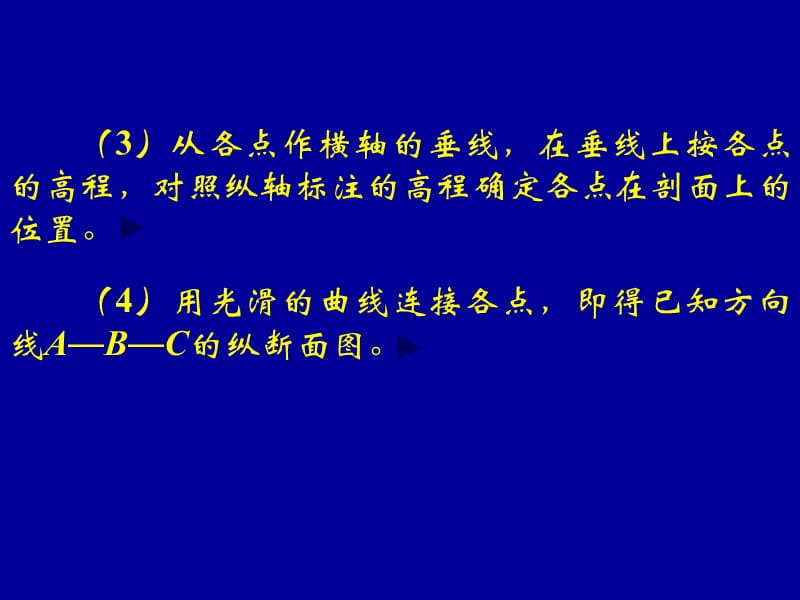 （3）从各点作横轴的垂线，在垂线上按各点的高程，对照纵轴标注的高程确定各点在剖面上的位置。

（4）用光滑的曲线连接各点，即得已知方向线A—B—C的纵断面图。